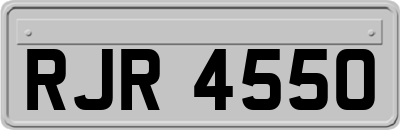 RJR 4550